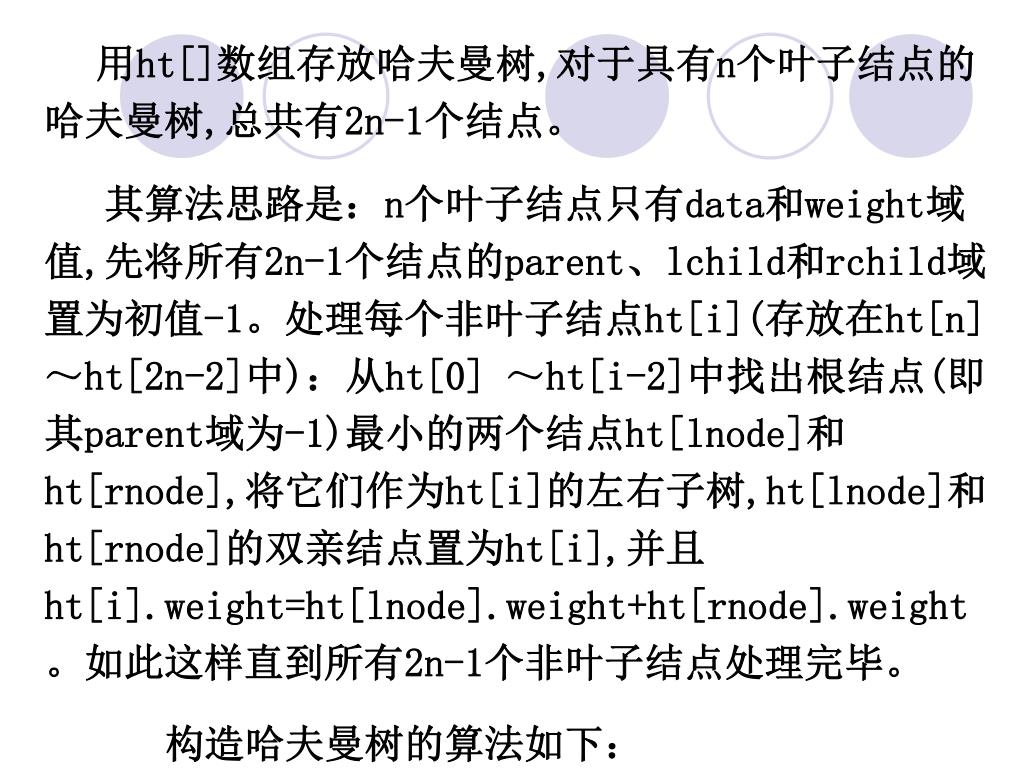 用ht[]数组存放哈夫曼树,对于具有n个叶子结点的哈夫曼树,总共有2n-1个结点。

其算法思路是：n个叶子结点只有data和weight域值,先将所有2n-1个结点的parent、lchild和rchild域置为初值-1。处理每个非叶子结点ht[i](存放在ht[n]～ht[2n-2]中)：从ht[0] ～ht[i-2]中找出根结点(即其parent域为-1)最小的两个结点ht[lnode]和ht[rnode],将它们作为ht[i]的左右子树,ht[lnode]和ht[rnode]的双亲结点置为ht[i],并且ht[i].weight=ht[lnode].weight+ht[rnode].weight。如此这样直到所有2n-1个非叶子结点处理完毕。

构造哈夫曼树的算法如下：